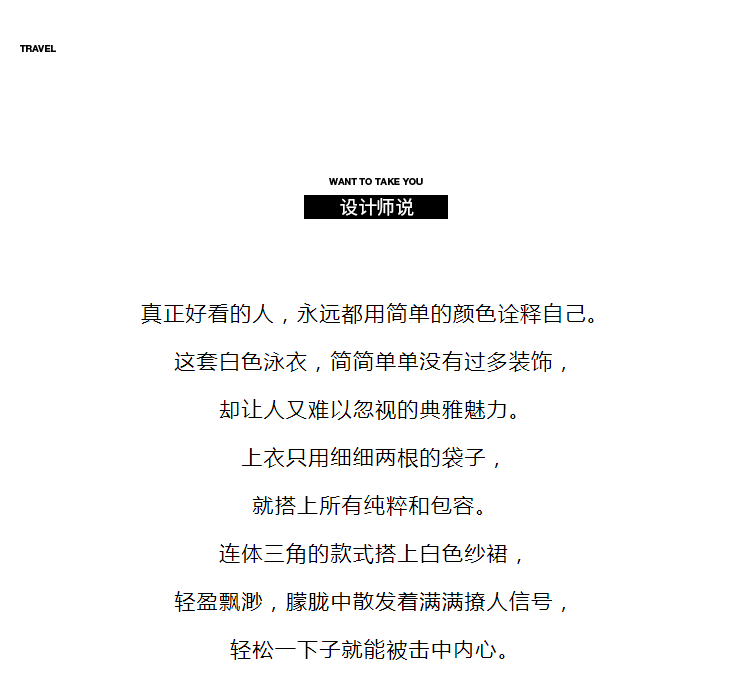 TRAVEL

WANT TO TAKE YOU
设计师说

真正好看的人，永远都用简单的颜色诠释自己。

这套白色泳衣，简简单单没有过多装饰，

却让人又难以忽视的典雅魅力。

上衣只用细细两根的袋子，

就搭上所有纯粹和包容。

连体三角的款式搭上白色纱裙，

轻盈飘渺，朦胧中散发着满满撩人信号，

轻松一下子就能被击中内心。